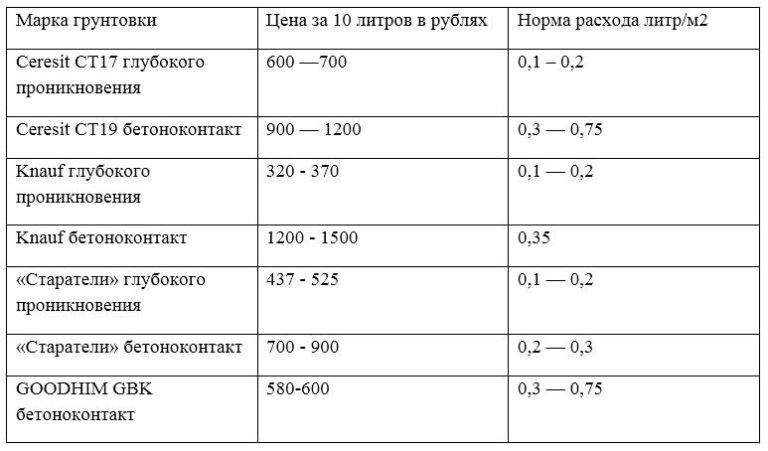 | Марка грунтовки | Цена за 10 литров в рублях | Норма расхода литр/м2 |
|---|---|---|
| Ceresit CT17 глубокого проникновения | 600 —700 | 0,1 – 0,2 |
| Ceresit CT19 бетоноконтакт | 900 — 1200 | 0,3 — 0,75 |
| Knauf глубокого проникновения | 320 - 370 | 0,1 — 0,2 |
| Knauf бетоноконтакт | 1200 - 1500 | 0,35 |
| «Старатели» глубокого проникновения | 437 - 525 | 0,1 — 0,2 |
| «Старатели» бетоноконтакт | 700 - 900 | 0,2 — 0,3 |
| GOODHIM GBK бетоноконтакт | 580-600 | 0,3 — 0,75 |